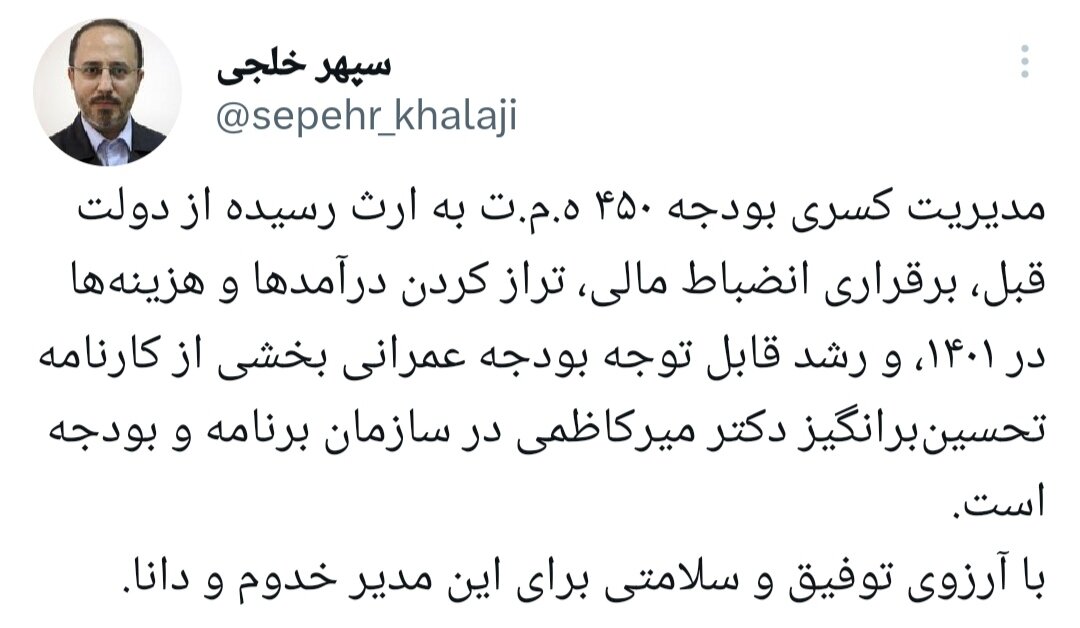 سپهر خلجی
@sepehr_khalaji

مدیریت کسری بودجه ۴۵۰ ه.م.ت به ارث رسیده از دولت قبل، برقراری انضباط مالی، تراز کردن درآمدها و هزینه‌ها در ۱۴۰۱، و رشد قابل توجه بودجه عمرانی بخشی از کارنامه تحسین‌برانگیز دکتر میرکاظمی در سازمان برنامه و بودجه است.
با آرزوی توفیق و سلامتی برای این مدیر خدوم و دانا.